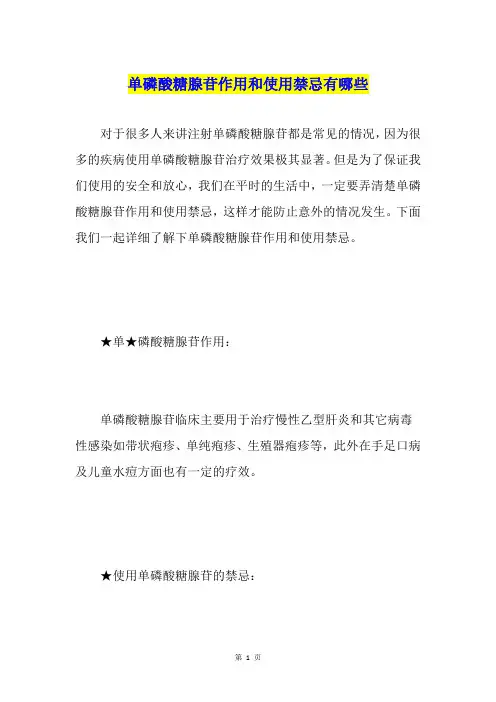 单磷酸糖腺苷作用和使用禁忌有哪些

对于很多人来讲注射单磷酸糖腺苷都是常见的情况，因为很多的疾病使用单磷酸糖腺苷治疗效果极其显著。但是为了保证我们使用的安全和放心，我们在平时的生活中，一定要弄清楚单磷酸糖腺苷作用和使用禁忌，这样才能防止意外的情况发生。下面我们一起详细了解下单磷酸糖腺苷作用和使用禁忌。

★单★磷酸糖腺苷作用：

单磷酸糖腺苷临床主要用于治疗慢性乙型肝炎和其它病毒性感染如带状疱疹、单纯疱疹、生殖器疱疹等，此外在手足口病及儿童水痘方面也有一定的疗效。

★使用单磷酸糖腺苷的禁忌：

第 1 页